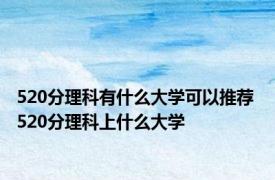 520分理科有什么大学可以推荐 520分理科上什么大学